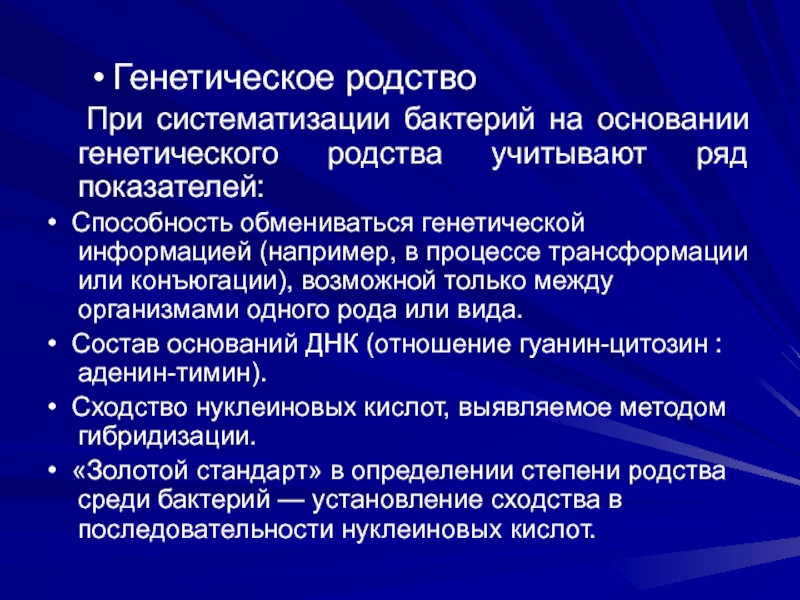 • Генетическое родство

При систематизации бактерий на основании генетического родства учитывают ряд показателей:

• Способность обмениваться генетической информацией (например, в процессе трансформации или конъюгации), возможной только между организмами одного рода или вида.

• Состав оснований ДНК (отношение гуанин-цитозин : аденин-тимин).

• Сходство нуклеиновых кислот, выявляемое методом гибридизации.

• «Золотой стандарт» в определении степени родства среди бактерий — установление сходства в последовательности нуклеиновых кислот.